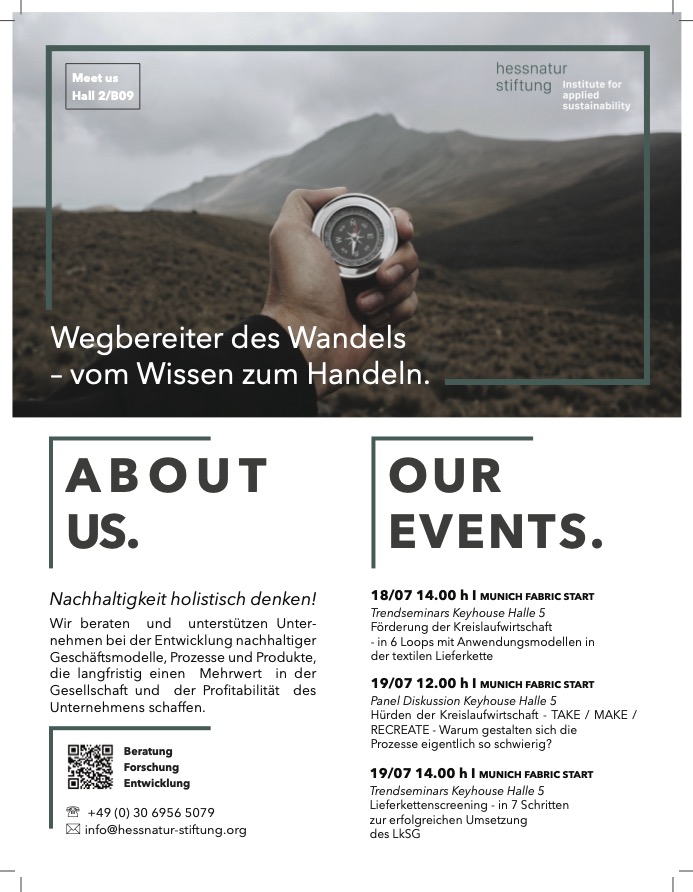 Meet us
Hall 2/B09

hessnatur stiftung
Institute for applied sustainability

Wegbereiter des Wandels – vom Wissen zum Handeln.

ABOUT US.

Nachhaltigkeit holistisch denken!

Wir beraten und unterstützen Unternehmen bei der Entwicklung nachhaltiger Geschäftsmodelle, Prozesse und Produkte, die langfristig einen Mehrwert in der Gesellschaft und der Profitabilität des Unternehmens schaffen.

Beratung
Forschung
Entwicklung

+49 (0) 30 6956 5079
info@hessnatur-stiftung.org

OUR EVENTS.

18/07 14.00 h I MUNICH FABRIC START
Trendseminars Keyhouse Halle 5
Förderung der Kreislaufwirtschaft - in 6 Loops mit Anwendungsmodellen in der textilen Lieferkette

19/07 12.00 h I MUNICH FABRIC START
Panel Diskussion Keyhouse Halle 5
Hürden der Kreislaufwirtschaft - TAKE / MAKE / RECREATE - Warum gestalten sich die Prozesse eigentlich so schwierig?

19/07 14.00 h I MUNICH FABRIC START
Trendseminars Keyhouse Halle 5
Lieferkettenscreening - in 7 Schritten zur erfolgreichen Umsetzung des LkSG